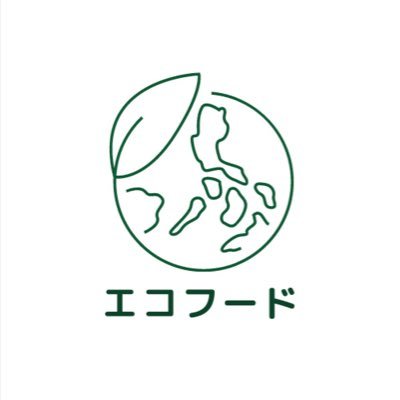 エコフード